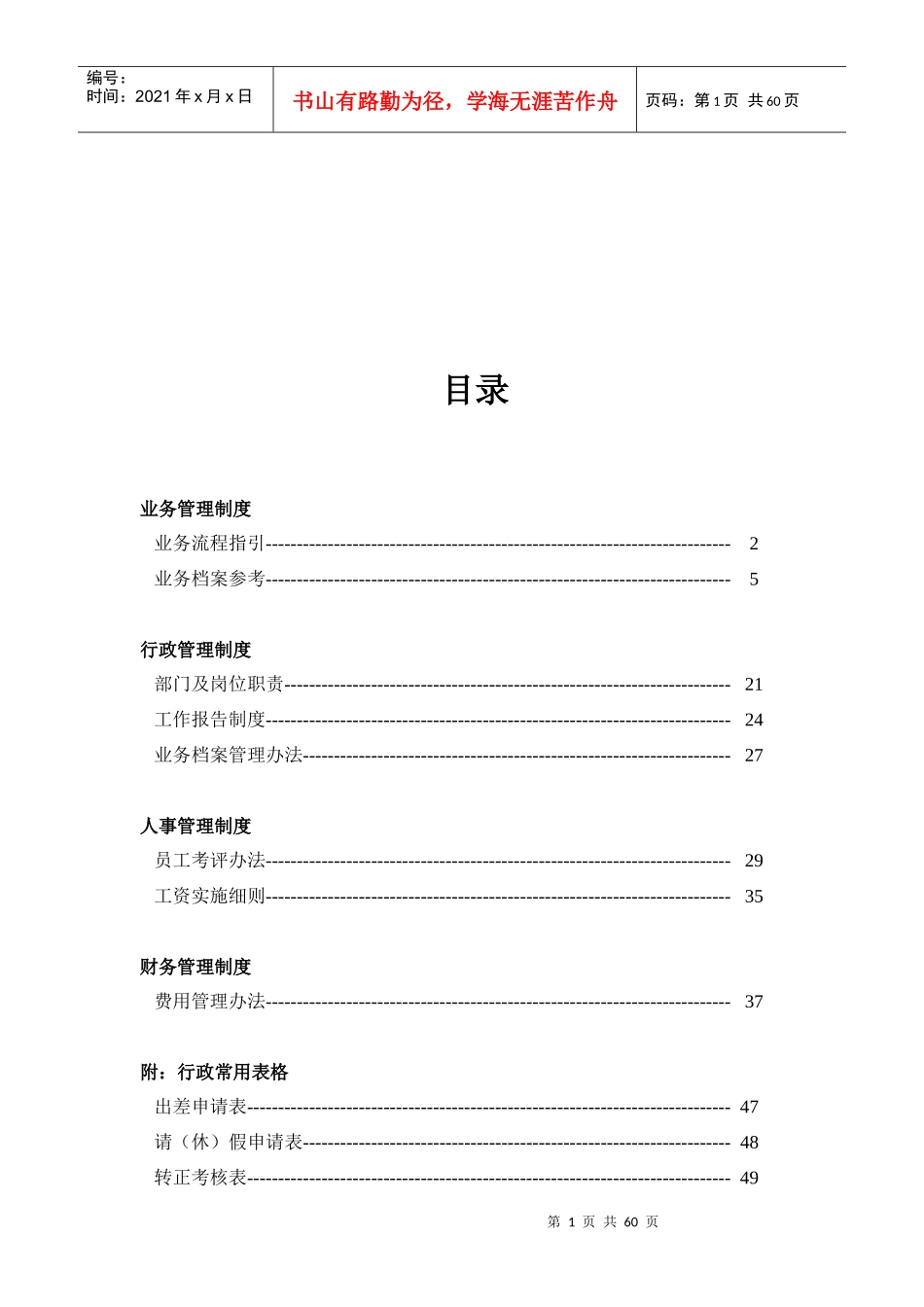 编号：
时间：2021年x月x日

书山有路勤为径，学海无涯苦作舟

页码：第1页 共60页

目录

业务管理制度

业务流程指引 2

业务档案参考 5

行政管理制度

部门及岗位职责 21

工作报告制度 24

业务档案管理办法 27

人事管理制度

员工考评办法 29

工资实施细则 35

财务管理制度

费用管理办法 37

附：行政常用表格

出差申请表 47

请（休）假申请表 48

转正考核表 49

第1页 共60页